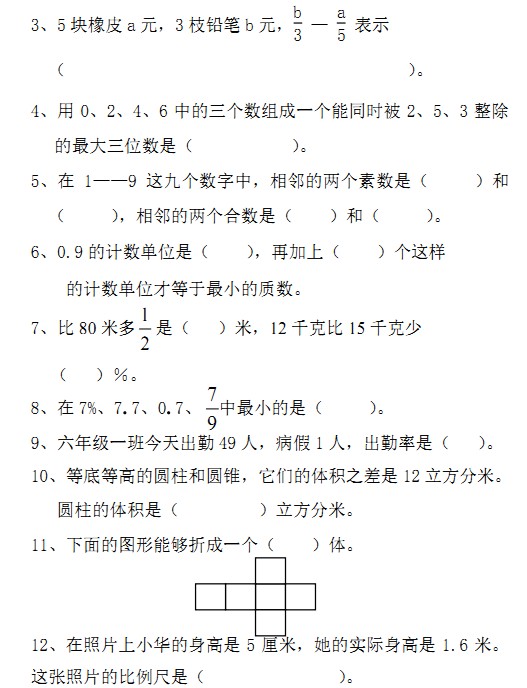 3、5 块橡皮 a 元，3 枝铅笔 b 元，$\frac{b}{3} - \frac{a}{5}$ 表示

（　　　　　　　　　　　　　　　　　　　　　）。

4、用 0、2、4、6 中的三个数组成一个能同时被 2、5、3 整除的最大三位数是（　　　　　）。

5、在 1——9 这九个数字中，相邻的两个素数是（　　　）和（　　　），相邻的两个合数是（　　）和（　　　）。

6、0.9 的计数单位是（　　），再加上（　　）个这样的计数单位才等于最小的质数。

7、比 80 米多$\frac{1}{2}$是（　　）米，12 千克比 15 千克少（　　）%。

8、在 7%、7.7、0.7、$\frac{7}{9}$中最小的是（　　　）。

9、六年级一班今天出勤 49 人，病假 1 人，出勤率是（　　）。

10、等底等高的圆柱和圆锥，它们的体积之差是 12 立方分米。圆柱的体积是（　　　　）立方分米。

11、下面的图形能够折成一个（　　）体。

12、在照片上小华的身高是 5 厘米，她的实际身高是 1.6 米。这张照片的比例尺是（　　　　　　）。